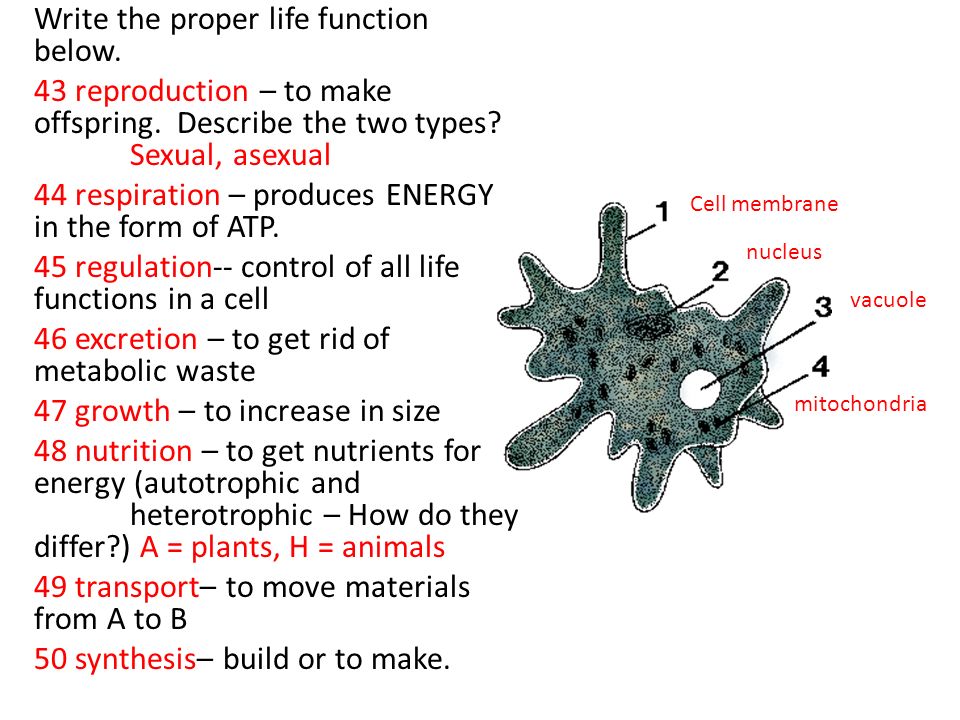 Write the proper life function below.

43 reproduction – to make offspring. Describe the two types?
Sexual, asexual

44 respiration – produces ENERGY in the form of ATP.

45 regulation-- control of all life functions in a cell

46 excretion – to get rid of metabolic waste

47 growth – to increase in size

48 nutrition – to get nutrients for energy (autotrophic and heterotrophic – How do they differ?) A = plants, H = animals

49 transport– to move materials from A to B

50 synthesis– build or to make.

1 Cell membrane
2 nucleus
3 vacuole
4 mitochondria